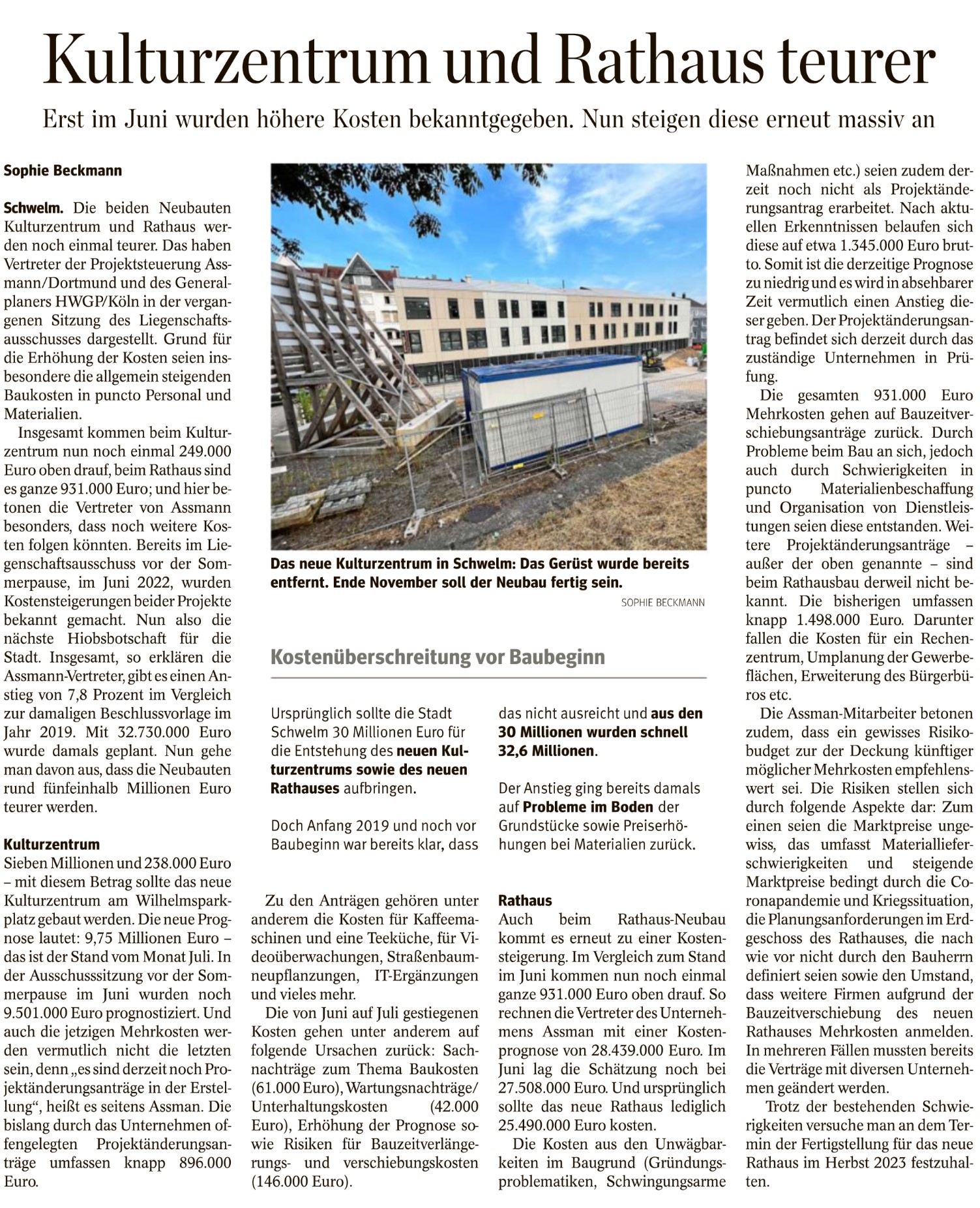 Kulturzentrum und Rathaus teurer

Erst im Juni wurden höhere Kosten bekanntgegeben. Nun steigen diese erneut massiv an

Sophie Beckmann

Schwelm. Die beiden Neubauten Kulturzentrum und Rathaus werden noch einmal teurer. Das haben Vertreter der Projektsteuerung Assmann/Dortmund und des Generalplaners HWGP/Köln in der vergangenen Sitzung des Liegenschaftsausschusses dargestellt. Grund für die Erhöhung der Kosten seien insbesondere die allgemein steigenden Baukosten in puncto Personal und Materialien.

Insgesamt kommen beim Kulturzentrum nun noch einmal 249.000 Euro oben drauf, beim Rathaus sind es ganze 931.000 Euro; und hier betonen die Vertreter von Assmann besonders, dass noch weitere Kosten folgen könnten. Bereits im Liegenschaftsausschuss vor der Sommerpause, im Juni 2022, wurden Kostensteigerungen beider Projekte bekannt gemacht. Nun also die nächste Hiobsbotschaft für die Stadt. Insgesamt, so erklären die Assmann-Vertreter, gibt es einen Anstieg von 7,8 Prozent im Vergleich zur damaligen Beschlussvorlage im Jahr 2019. Mit 32.730.000 Euro wurde damals geplant. Nun gehe man davon aus, dass die Neubauten rund fünfeinhalb Millionen Euro teurer werden.

Kulturzentrum
Sieben Millionen und 238.000 Euro – mit diesem Betrag sollte das neue Kulturzentrum am Wilhelmsparkplatz gebaut werden. Die neue Prognose lautet: 9,75 Millionen Euro – das ist der Stand vom Monat Juli. In der Ausschusssitzung vor der Sommerpause im Juni wurden noch 9.501.000 Euro prognostiziert. Und auch die jetzigen Mehrkosten werden vermutlich nicht die letzten sein, denn „es sind derzeit noch Projektänderungsanträge in der Erstellung“, heißt es seitens Assman. Die bislang durch das Unternehmen offengelegten Projektänderungsanträge umfassen knapp 896.000 Euro.

Das neue Kulturzentrum in Schwelm: Das Gerüst wurde bereits entfernt. Ende November soll der Neubau fertig sein.
SOPHIE BECKMANN

Kostenüberschreitung vor Baubeginn

Ursprünglich sollte die Stadt Schwelm 30 Millionen Euro für die Entstehung des neuen Kulturzentrums sowie des neuen Rathauses aufbringen.

Doch Anfang 2019 und noch vor Baubeginn war bereits klar, dass das nicht ausreicht und aus den 30 Millionen wurden schnell 32,6 Millionen.

Der Anstieg ging bereits damals auf Probleme im Boden der Grundstücke sowie Preiserhöhungen bei Materialien zurück.

Zu den Anträgen gehören unter anderem die Kosten für Kaffeemaschinen und eine Teeküche, für Videoüberwachungen, Straßenbaumneupflanzungen, IT-Ergänzungen und vieles mehr.

Die von Juni auf Juli gestiegenen Kosten gehen unter anderem auf folgende Ursachen zurück: Sachnachträge zum Thema Baukosten (61.000 Euro), Wartungsnachträge/ Unterhaltungskosten (42.000 Euro), Erhöhung der Prognose sowie Risiken für Bauzeitverlängerungs- und verschiebungskosten (146.000 Euro).

Rathaus
Auch beim Rathaus-Neubau kommt es erneut zu einer Kostensteigerung. Im Vergleich zum Stand im Juni kommen nun noch einmal ganze 931.000 Euro oben drauf. So rechnen die Vertreter des Unternehmens Assman mit einer Kostenprognose von 28.439.000 Euro. Im Juni lag die Schätzung noch bei 27.508.000 Euro. Und ursprünglich sollte das neue Rathaus lediglich 25.490.000 Euro kosten.

Die Kosten aus den Unwägbarkeiten im Baugrund (Gründungsproblematiken, Schwingungsarme Maßnahmen etc.) seien zudem derzeit noch nicht als Projektänderungsantrag erarbeitet. Nach aktuellen Erkenntnissen belaufen sich diese auf etwa 1.345.000 Euro brutto. Somit ist die derzeitige Prognose zu niedrig und es wird in absehbarer Zeit vermutlich einen Anstieg dieser geben. Der Projektänderungsantrag befindet sich derzeit durch das zuständige Unternehmen in Prüfung.

Die gesamten 931.000 Euro Mehrkosten gehen auf Bauzeitverschiebungsanträge zurück. Durch Probleme beim Bau an sich, jedoch auch durch Schwierigkeiten in puncto Materialienbeschaffung und Organisation von Dienstleistungen seien diese entstanden. Weitere Projektänderungsanträge – außer der oben genannte – sind beim Rathausbau derweil nicht bekannt. Die bisherigen umfassen knapp 1.498.000 Euro. Darunter fallen die Kosten für ein Rechenzentrum, Umplanung der Gewerbeflächen, Erweiterung des Bürgerbüros etc.

Die Assman-Mitarbeiter betonen zudem, dass ein gewisses Risikobudget zur der Deckung künftiger möglicher Mehrkosten empfehlenswert sei. Die Risiken stellen sich durch folgende Aspekte dar: Zum einen seien die Marktpreise ungewiss, das umfasst Materiallieferschwierigkeiten und steigende Marktpreise bedingt durch die Coronapandemie und Kriegssituation, die Planungsanforderungen im Erdgeschoss des Rathauses, die nach wie vor nicht durch den Bauherrn definiert seien sowie den Umstand, dass weitere Firmen aufgrund der Bauzeitverschiebung des neuen Rathauses Mehrkosten anmelden. In mehreren Fällen mussten bereits die Verträge mit diversen Unternehmen geändert werden.

Trotz der bestehenden Schwierigkeiten versuche man an dem Termin der Fertigstellung für das neue Rathaus im Herbst 2023 festzuhalten.